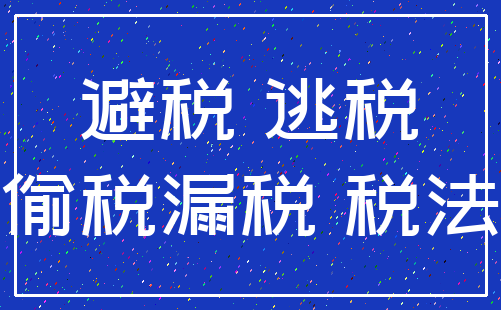 避税 逃税
偷税漏税 税法